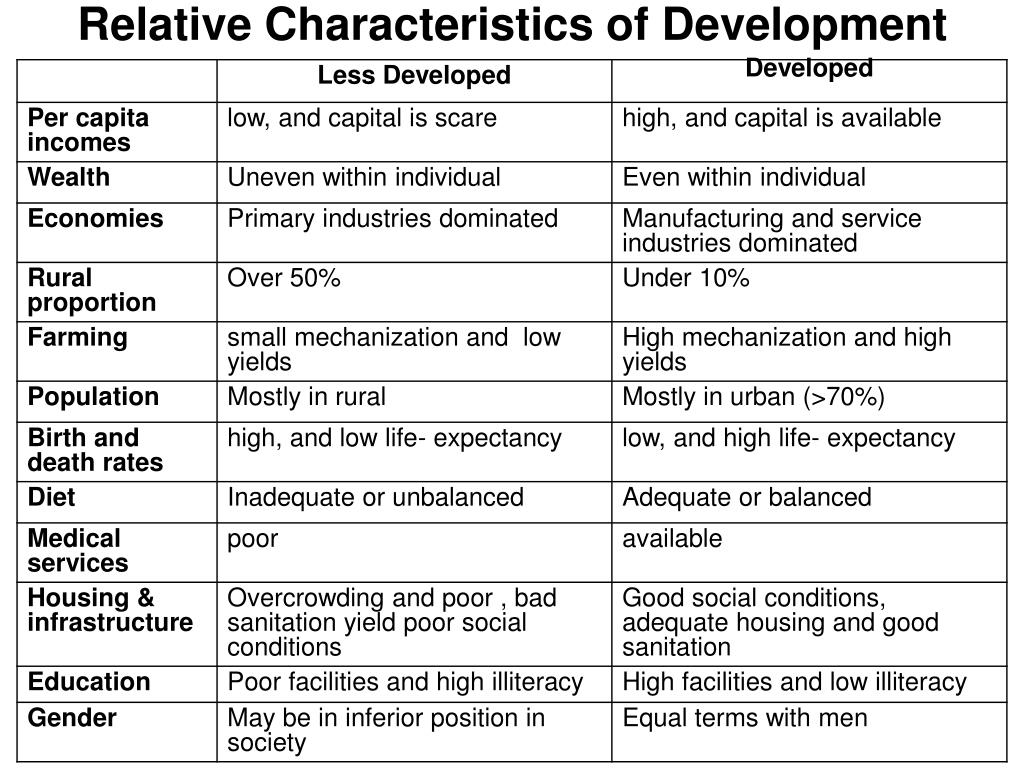 Relative Characteristics of Development

| | Less Developed | Developed |
|---|---|---|
| Per capita incomes | low, and capital is scare | high, and capital is available |
| Wealth | Uneven within individual | Even within individual |
| Economies | Primary industries dominated | Manufacturing and service industries dominated |
| Rural proportion | Over 50% | Under 10% |
| Farming | small mechanization and low yields | High mechanization and high yields |
| Population | Mostly in rural | Mostly in urban (>70%) |
| Birth and death rates | high, and low life- expectancy | low, and high life- expectancy |
| Diet | Inadequate or unbalanced | Adequate or balanced |
| Medical services | poor | available |
| Housing & infrastructure | Overcrowding and poor , bad sanitation yield poor social conditions | Good social conditions, adequate housing and good sanitation |
| Education | Poor facilities and high illiteracy | High facilities and low illiteracy |
| Gender | May be in inferior position in society | Equal terms with men |